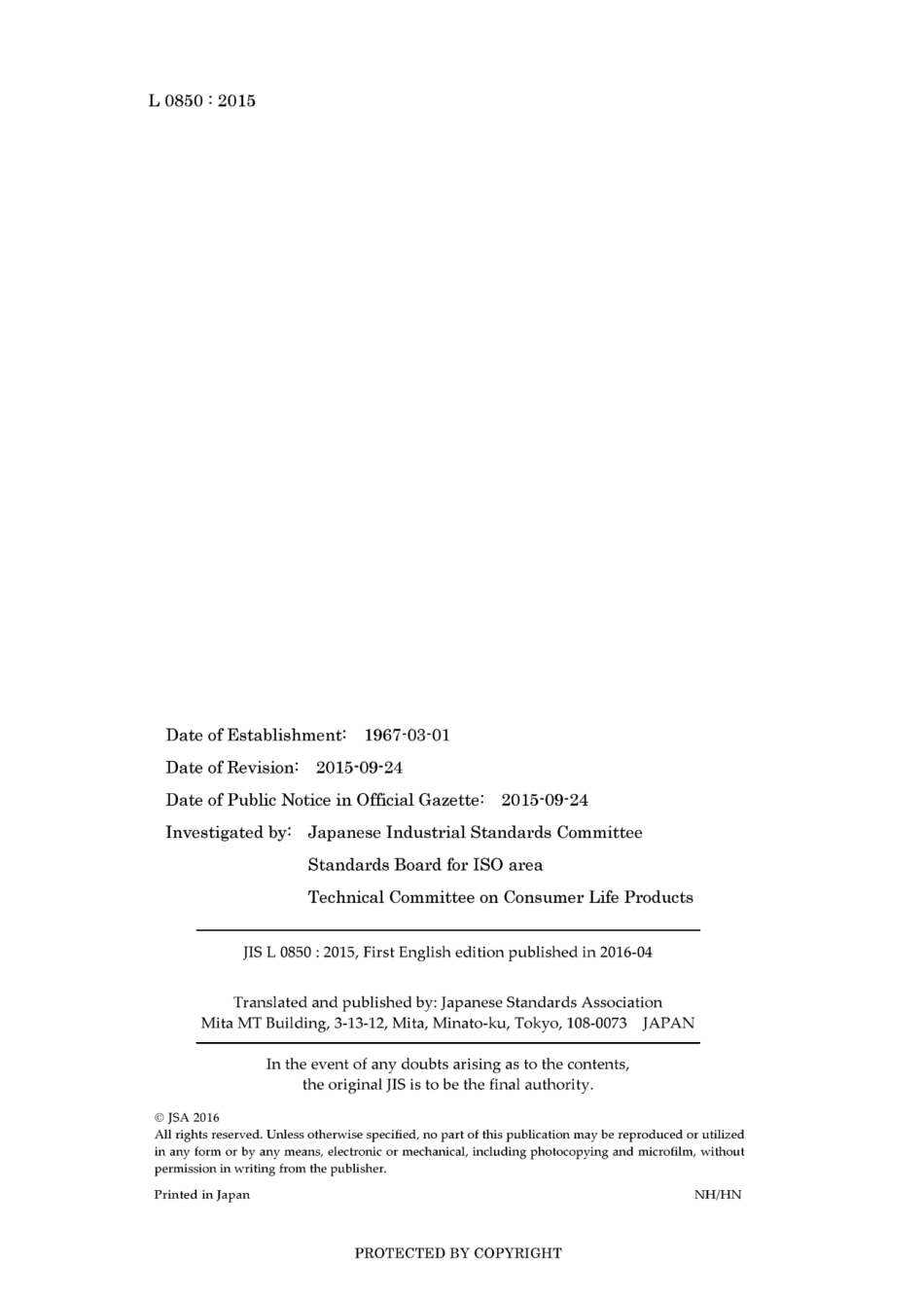 L 0850 : 2015

Date of Establishment: 1967-03-01

Date of Revision: 2015-09-24

Date of Public Notice in Official Gazette: 2015-09-24

Investigated by: Japanese Industrial Standards Committee
Standards Board for ISO area
Technical Committee on Consumer Life Products

JIS L 0850 : 2015, First English edition published in 2016-04

Translated and published by: Japanese Standards Association
Mita MT Building, 3-13-12, Mita, Minato-ku, Tokyo, 108-0073 JAPAN

In the event of any doubts arising as to the contents, the original JIS is to be the final authority.

© JSA 2016
All rights reserved. Unless otherwise specified, no part of this publication may be reproduced or utilized in any form or by any means, electronic or mechanical, including photocopying and microfilm, without permission in writing from the publisher.

Printed in Japan NH/HN

PROTECTED BY COPYRIGHT